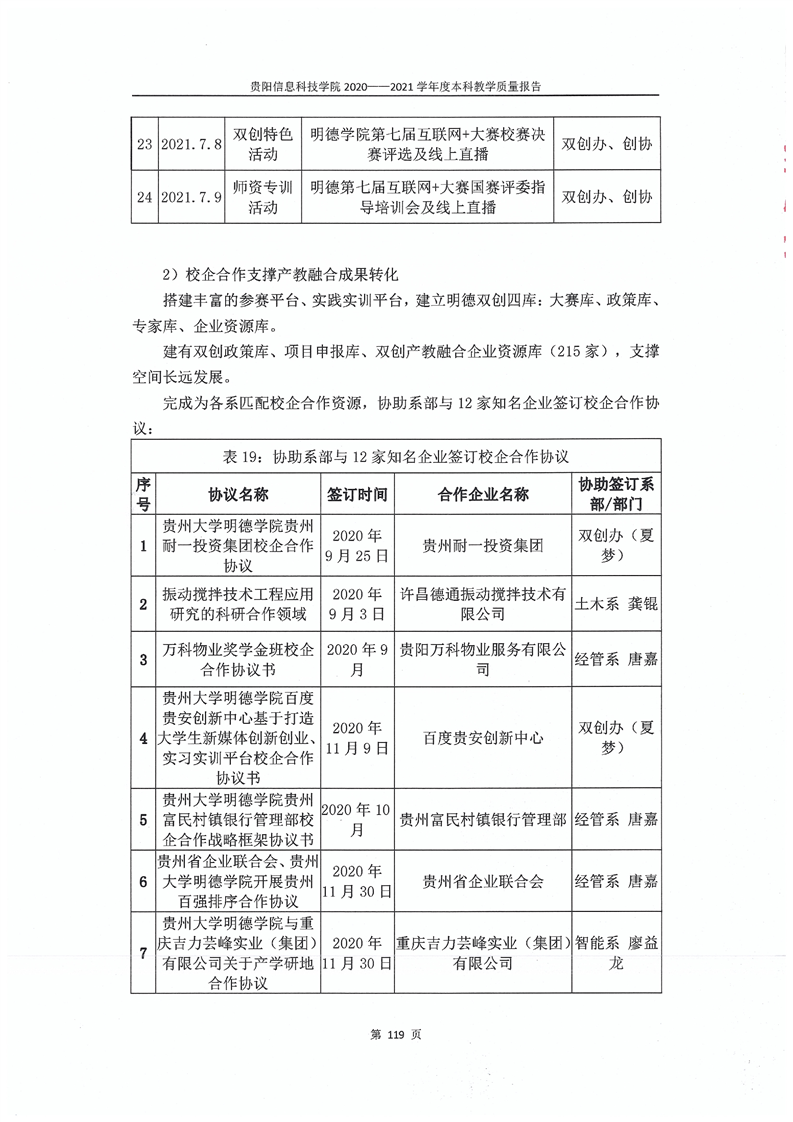 贵阳信息科技学院 2020——2021 学年度本科教学质量报告

| 23 | 2021.7.8 | 双创特色活动 | 明德学院第七届互联网+大赛校赛决赛评选及线上直播 | 双创办、创协 |
|---|---|---|---|---|
| 24 | 2021.7.9 | 师资专训活动 | 明德第七届互联网+大赛国赛评委指导培训会及线上直播 | 双创办、创协 |

2）校企合作支撑产教融合成果转化

搭建丰富的参赛平台、实践实训平台，建立明德双创四库：大赛库、政策库、专家库、企业资源库。

建有双创政策库、项目申报库、双创产教融合企业资源库（215 家），支撑空间长远发展。

完成为各系匹配校企合作资源，协助系部与 12 家知名企业签订校企合作协议：

表 19：协助系部与 12 家知名企业签订校企合作协议

| 序号 | 协议名称 | 签订时间 | 合作企业名称 | 协助签订系部/部门 |
|---|---|---|---|---|
| 1 | 贵州大学明德学院贵州耐一投资集团校企合作协议 | 2020 年 9 月 25 日 | 贵州耐一投资集团 | 双创办（夏梦） |
| 2 | 振动搅拌技术工程应用研究的科研合作领域 | 2020 年 9 月 3 日 | 许昌德通振动搅拌技术有限公司 | 土木系 龚锟 |
| 3 | 万科物业奖学金班校企合作协议书 | 2020 年 9 月 | 贵阳万科物业服务有限公司 | 经管系 唐嘉 |
| 4 | 贵州大学明德学院百度贵安创新中心基于打造大学生新媒体创新创业、实习实训平台校企合作协议书 | 2020 年 11 月 9 日 | 百度贵安创新中心 | 双创办（夏梦） |
| 5 | 贵州大学明德学院贵州富民村镇银行管理部校企合作战略框架协议书 | 2020 年 10 月 | 贵州富民村镇银行管理部 | 经管系 唐嘉 |
| 6 | 贵州省企业联合会、贵州大学明德学院开展贵州百强排序合作协议 | 2020 年 11 月 30 日 | 贵州省企业联合会 | 经管系 唐嘉 |
| 7 | 贵州大学明德学院与重庆吉力芸峰实业（集团）有限公司关于产学研地合作协议 | 2020 年 11 月 30 日 | 重庆吉力芸峰实业（集团）有限公司 | 智能系 廖益龙 |

第 119 页